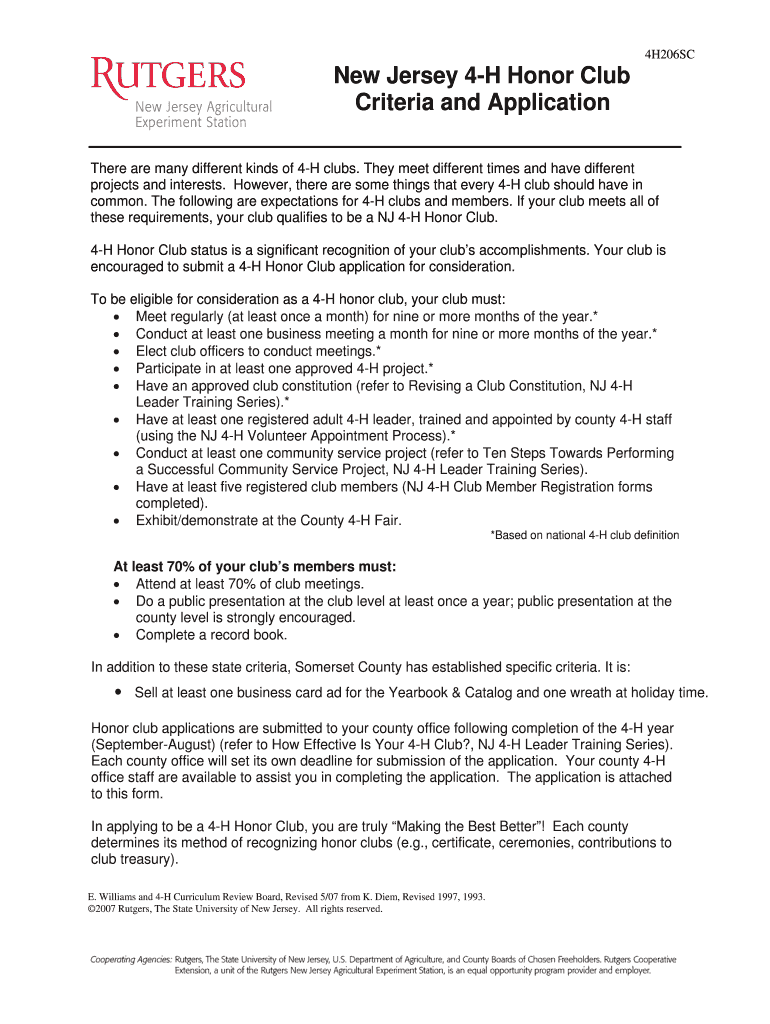 4H206SC

RUTGERS
New Jersey Agricultural Experiment Station

New Jersey 4-H Honor Club Criteria and Application

There are many different kinds of 4-H clubs. They meet different times and have different projects and interests. However, there are some things that every 4-H club should have in common. The following are expectations for 4-H clubs and members. If your club meets all of these requirements, your club qualifies to be a NJ 4-H Honor Club.

4-H Honor Club status is a significant recognition of your club's accomplishments. Your club is encouraged to submit a 4-H Honor Club application for consideration.

To be eligible for consideration as a 4-H honor club, your club must:
• Meet regularly (at least once a month) for nine or more months of the year.*
• Conduct at least one business meeting a month for nine or more months of the year.*
• Elect club officers to conduct meetings.*
• Participate in at least one approved 4-H project.*
• Have an approved club constitution (refer to Revising a Club Constitution, NJ 4-H Leader Training Series).*
• Have at least one registered adult 4-H leader, trained and appointed by county 4-H staff (using the NJ 4-H Volunteer Appointment Process).*
• Conduct at least one community service project (refer to Ten Steps Towards Performing a Successful Community Service Project, NJ 4-H Leader Training Series).
• Have at least five registered club members (NJ 4-H Club Member Registration forms completed).
• Exhibit/demonstrate at the County 4-H Fair.

*Based on national 4-H club definition

At least 70% of your club's members must:
• Attend at least 70% of club meetings.
• Do a public presentation at the club level at least once a year; public presentation at the county level is strongly encouraged.
• Complete a record book.

In addition to these state criteria, Somerset County has established specific criteria. It is:
• Sell at least one business card ad for the Yearbook & Catalog and one wreath at holiday time.

Honor club applications are submitted to your county office following completion of the 4-H year (September-August) (refer to How Effective Is Your 4-H Club?, NJ 4-H Leader Training Series). Each county office will set its own deadline for submission of the application. Your county 4-H office staff are available to assist you in completing the application. The application is attached to this form.

In applying to be a 4-H Honor Club, you are truly "Making the Best Better"! Each county determines its method of recognizing honor clubs (e.g., certificate, ceremonies, contributions to club treasury).

E. Williams and 4-H Curriculum Review Board, Revised 5/07 from K. Diem, Revised 1997, 1993.
©2007 Rutgers, The State University of New Jersey. All rights reserved.

Cooperating Agencies: Rutgers, The State University of New Jersey, U.S. Department of Agriculture, and County Boards of Chosen Freeholders. Rutgers Cooperative Extension, a unit of the Rutgers New Jersey Agricultural Experiment Station, is an equal opportunity program provider and employer.